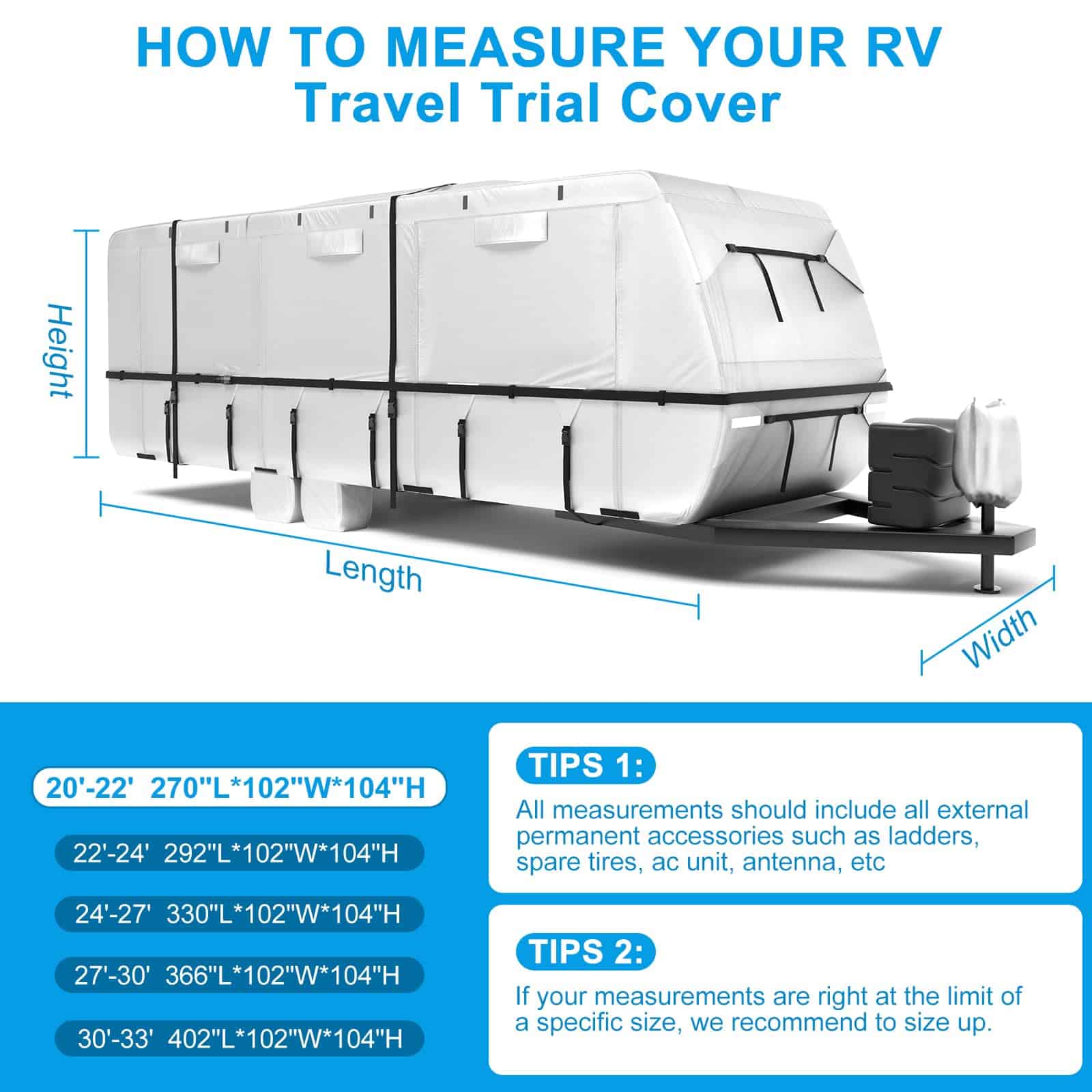 HOW TO MEASURE YOUR RV
Travel Trial Cover

Height

Length

Width

20'-22' 270"L*102"W*104"H

22'-24' 292"L*102"W*104"H

24'-27' 330"L*102"W*104"H

27'-30' 366"L*102"W*104"H

30'-33' 402"L*102"W*104"H

TIPS 1:

All measurements should include all external permanent accessories such as ladders, spare tires, ac unit, antenna, etc

TIPS 2:

If your measurements are right at the limit of a specific size, we recommend to size up.